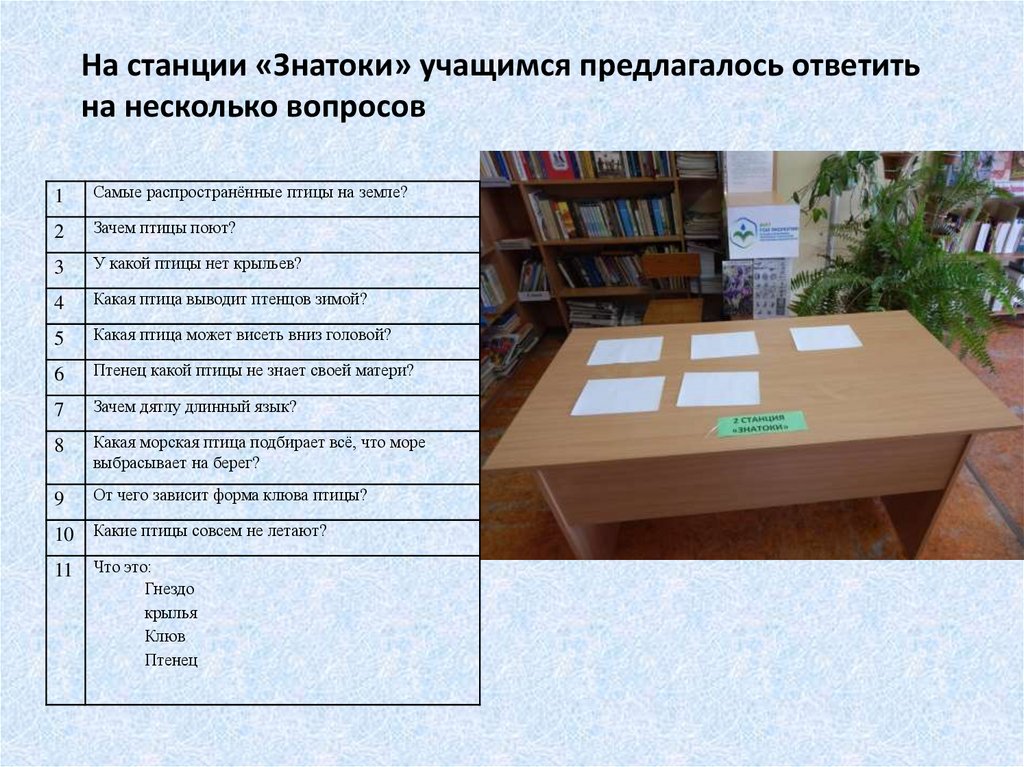 На станции «Знатоки» учащимся предлагалось ответить на несколько вопросов

| 1 | Самые распространённые птицы на земле? |
|---|---|
| 2 | Зачем птицы поют? |
| 3 | У какой птицы нет крыльев? |
| 4 | Какая птица выводит птенцов зимой? |
| 5 | Какая птица может висеть вниз головой? |
| 6 | Птенец какой птицы не знает своей матери? |
| 7 | Зачем дятлу длинный язык? |
| 8 | Какая морская птица подбирает всё, что море выбрасывает на берег? |
| 9 | От чего зависит форма клюва птицы? |
| 10 | Какие птицы совсем не летают? |
| 11 | Что это: Гнездо крылья Клюв Птенец |

2 СТАНЦИЯ «ЗНАТОКИ»